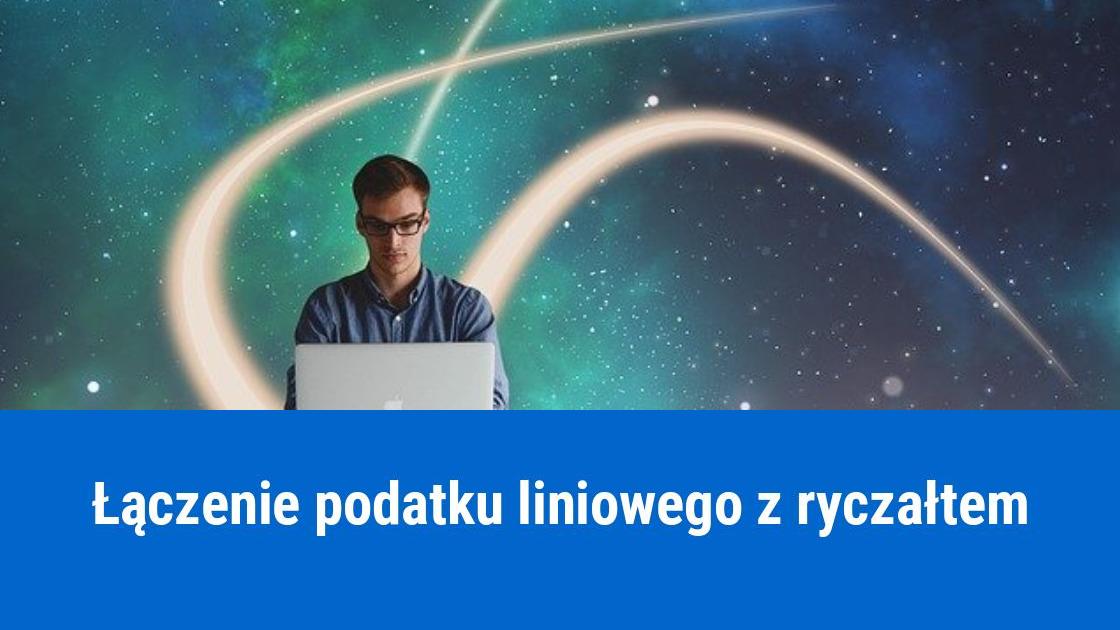 Łączenie podatku liniowego z ryczałtem